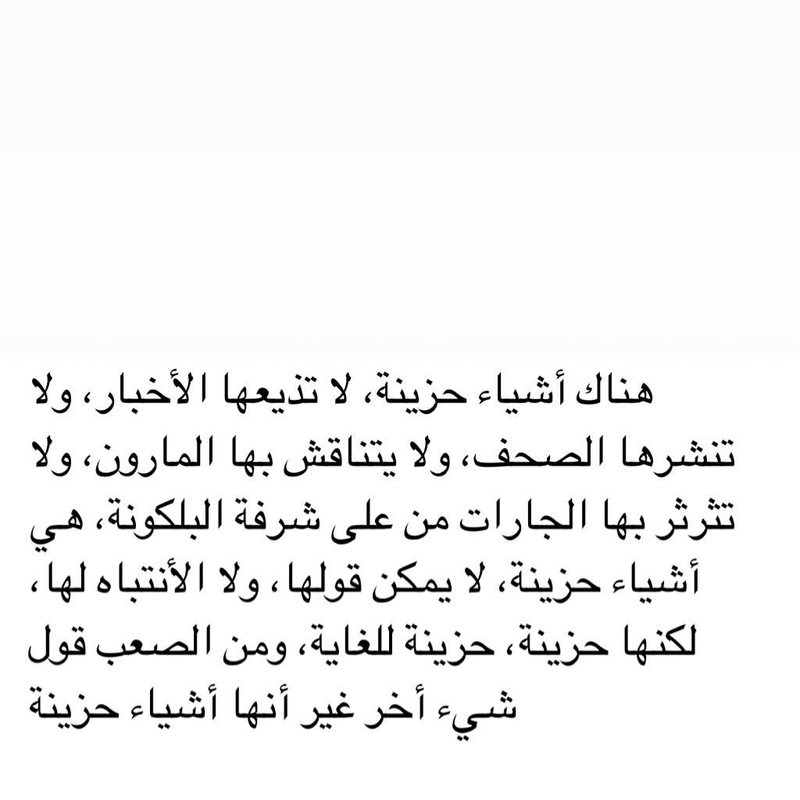 هناك أشياء حزينة، لا تذيعها الأخبار، ولا تنشرها الصحف، ولا يتناقش بها المارون، ولا تثرثر بها الجارات من على شرفة البلكونة، هي أشياء حزينة، لا يمكن قولها، ولا الأنتباه لها، لكنها حزينة، حزينة للغاية، ومن الصعب قول شيء أخر غير أنها أشياء حزينة